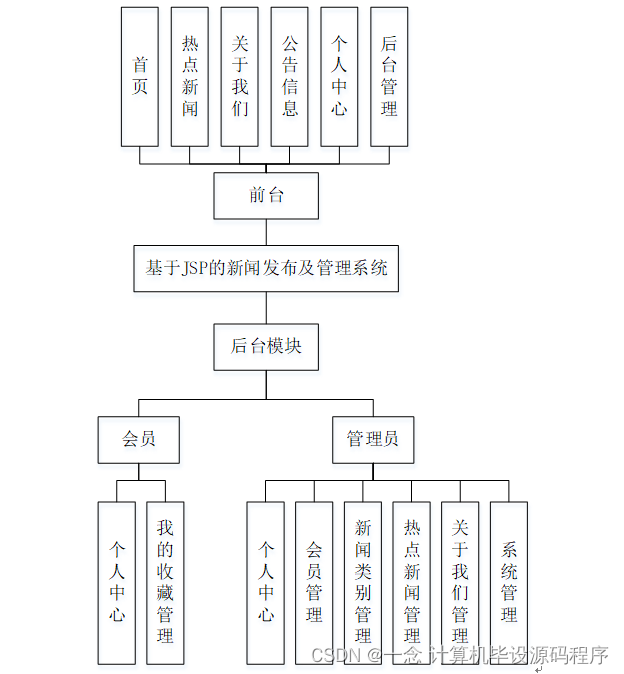 首页

热点新闻

关于我们

公告信息

个人中心

后台管理

前台

基于JSP的新闻发布及管理系统

后台模块

会员

管理员

个人中心

我的收藏管理

个人中心

会员管理

新闻类别管理

热点新闻管理

关于我们管理

系统管理

CSDN @一念 计算机毕设源码程序